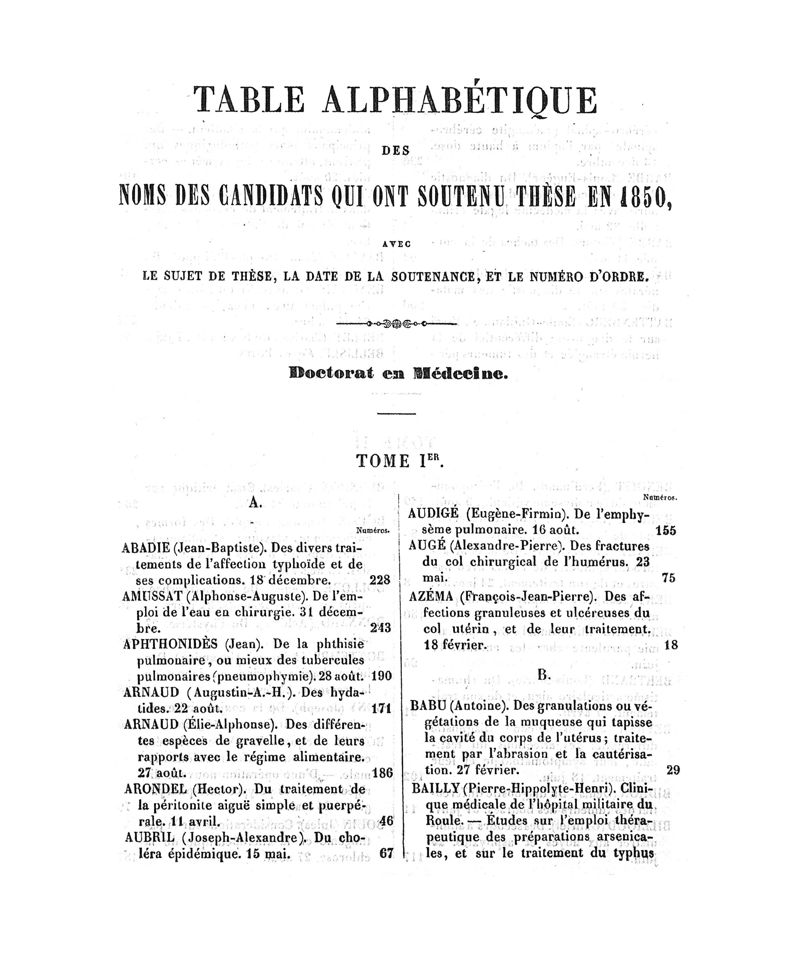 TABLE ALPHABÉTIQUE

DES

NOMS DES CANDIDATS QUI ONT SOUTENU THÈSE EN 1850,

AVEC

LE SUJET DE THÈSE, LA DATE DE LA SOUTENANCE, ET LE NUMÉRO D'ORDRE.

Doctorat en Médecine.

TOME I$^{ER}$.

A.

Numéros.

ABADIE (Jean-Baptiste). Des divers traitements de l'affection typhoïde et de ses complications. 18 décembre. 228

AMUSSAT (Alphonse-Auguste). De l'emploi de l'eau en chirurgie. 31 décembre. 243

APHTHONIDÈS (Jean). De la phthisie pulmonaire, ou mieux des tubercules pulmonaires (pneumophymie). 28 août. 190

ARNAUD (Augustin-A.-H.). Des hydatides. 22 août. 171

ARNAUD (Élie-Alphonse). Des différentes espèces de gravelle, et de leurs rapports avec le régime alimentaire. 27 août. 186

ARONDEL (Hector). Du traitement de la péritonite aiguë simple et puerpérale. 11 avril. 46

AUBRIL (Joseph-Alexandre). Du choléra épidémique. 15 mai. 67

Numéros.

AUDIGÉ (Eugène-Firmin). De l'emphysème pulmonaire. 16 août. 155

AUGÉ (Alexandre-Pierre). Des fractures du col chirurgical de l'humérus. 23 mai. 75

AZÉMA (François-Jean-Pierre). Des affections granuleuses et ulcéreuses du col utérin, et de leur traitement. 18 février. 18

B.

BABU (Antoine). Des granulations ou végétations de la muqueuse qui tapisse la cavité du corps de l'utérus; traitement par l'abrasion et la cautérisation. 27 février. 29

BAILLY (Pierre-Hippolyte-Henri). Clinique médicale de l'hôpital militaire du Roule. — Études sur l'emploi thérapeutique des préparations arsenicales, et sur le traitement du typhus